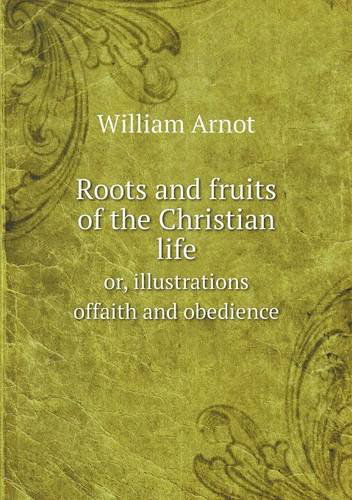 William Arnot

Roots and fruits of the Christian life

or, illustrations offaith and obedience